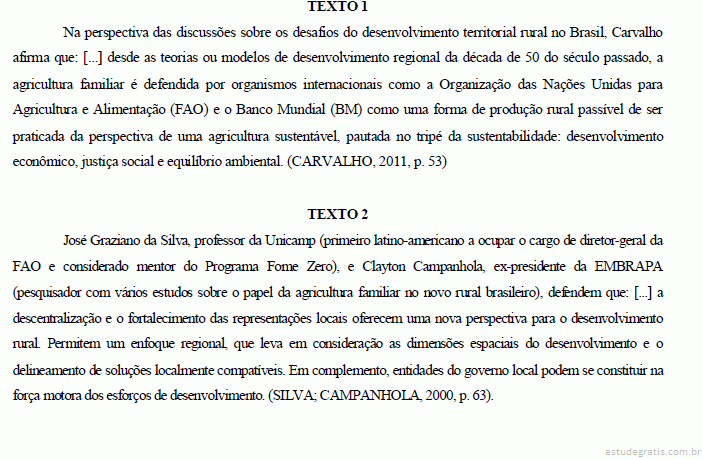 TEXTO 1

Na perspectiva das discussões sobre os desafios do desenvolvimento territorial rural no Brasil, Carvalho afirma que: [...] desde as teorias ou modelos de desenvolvimento regional da década de 50 do século passado, a agricultura familiar é defendida por organismos internacionais como a Organização das Nações Unidas para Agricultura e Alimentação (FAO) e o Banco Mundial (BM) como uma forma de produção rural passível de ser praticada da perspectiva de uma agricultura sustentável, pautada no tripé da sustentabilidade: desenvolvimento econômico, justiça social e equilíbrio ambiental. (CARVALHO, 2011, p. 53)

TEXTO 2

José Graziano da Silva, professor da Unicamp (primeiro latino-americano a ocupar o cargo de diretor-geral da FAO e considerado mentor do Programa Fome Zero), e Clayton Campanhola, ex-presidente da EMBRAPA (pesquisador com vários estudos sobre o papel da agricultura familiar no novo rural brasileiro), defendem que: [...] a descentralização e o fortalecimento das representações locais oferecem uma nova perspectiva para o desenvolvimento rural. Permitem um enfoque regional, que leva em consideração as dimensões espaciais do desenvolvimento e o delineamento de soluções localmente compatíveis. Em complemento, entidades do governo local podem se constituir na força motora dos esforços de desenvolvimento. (SILVA; CAMPANHOLA, 2000, p. 63).

estudegratis.com.br